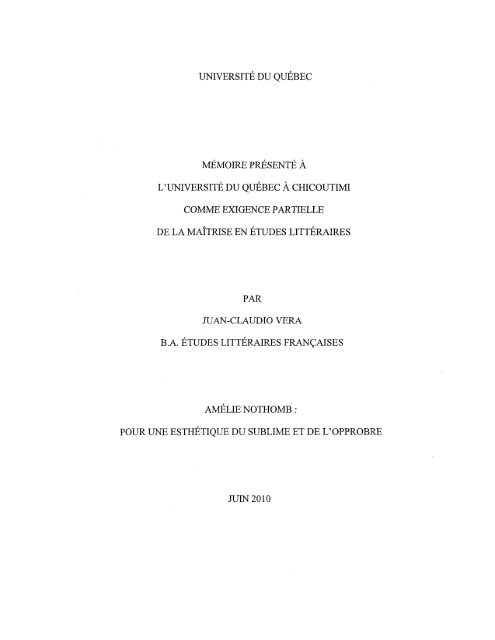 UNIVERSITÉ DU QUÉBEC

MÉMOIRE PRÉSENTÉ À

L'UNIVERSITÉ DU QUÉBEC À CHICOUTIMI

COMME EXIGENCE PARTIELLE

DE LA MAÎTRISE EN ÉTUDES LITTÉRAIRES

PAR

JUAN-CLAUDIO VERA

B.A. ÉTUDES LITTÉRAIRES FRANÇAISES

AMÉLIE NOTHOMB :

POUR UNE ESTHÉTIQUE DU SUBLIME ET DE L'OPPROBRE

JUIN 2010